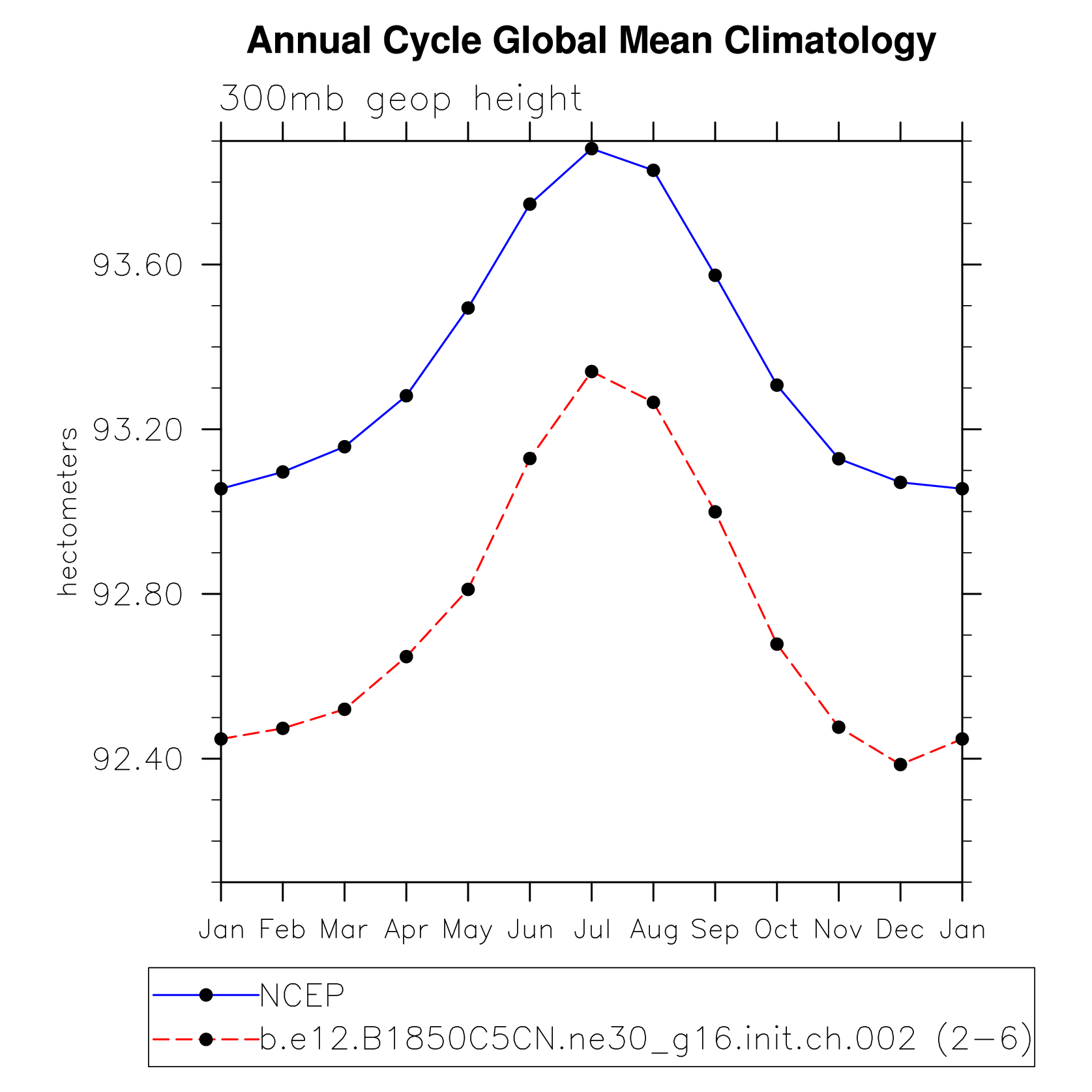 Annual Cycle Global Mean Climatology

300mb geop height

hectometers

93.60
93.20
92.80
92.40

Jan Feb Mar Apr May Jun Jul Aug Sep Oct Nov Dec Jan

NCEP
b.e12.B1850C5CN.ne30_g16.init.ch.002 (2−6)